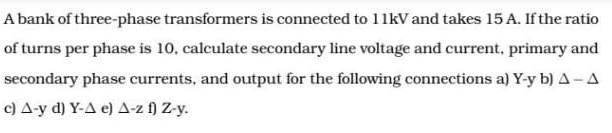 A bank of three-phase transformers is connected to 11kV and takes 15 A. If the ratio of turns per phase is 10, calculate secondary line voltage and current, primary and secondary phase currents, and output for the following connections a) Y-y b) $\Delta - \Delta$ c) $\Delta$-y d) Y-$\Delta$ e) $\Delta$-z f) Z-y.